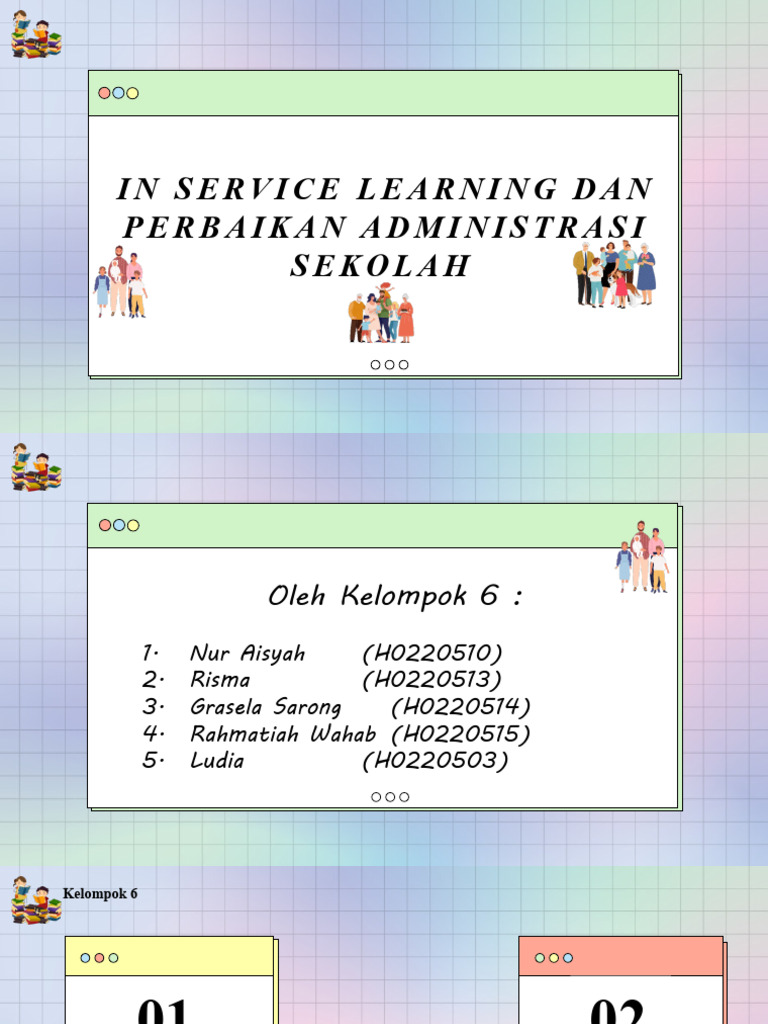 IN SERVICE LEARNING DAN PERBAIKAN ADMINISTRASI SEKOLAH

Oleh Kelompok 6 :

1. Nur Aisyah (H0220510)
2. Risma (H0220513)
3. Grasela Sarong (H0220514)
4. Rahmatiah Wahab (H0220515)
5. Ludia (H0220503)

Kelompok 6

01

02